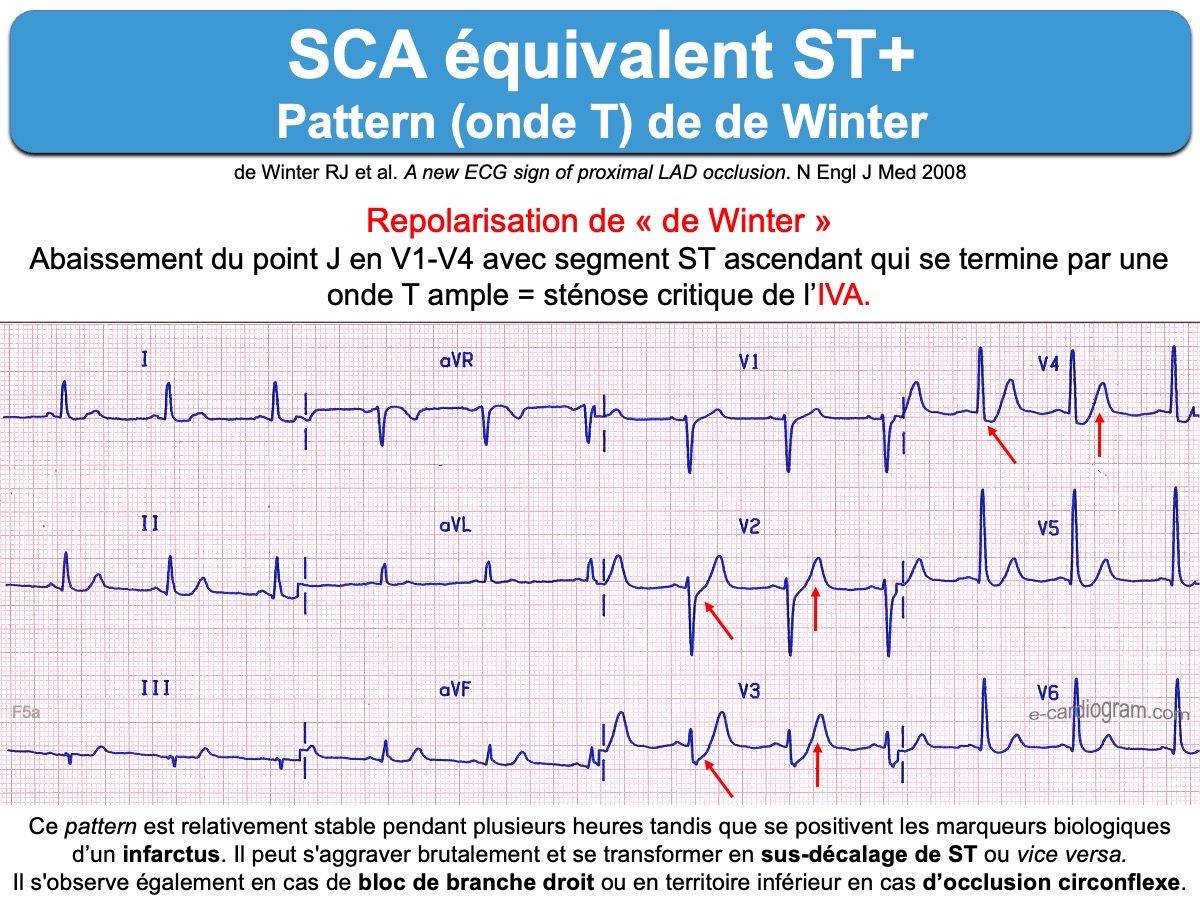 SCA équivalent ST+
Pattern (onde T) de de Winter

de Winter RJ et al. A new ECG sign of proximal LAD occlusion. N Engl J Med 2008

Repolarisation de « de Winter »

Abaissement du point J en V1-V4 avec segment ST ascendant qui se termine par une onde T ample = sténose critique de l'IVA.

I

aVR

V1

V4

II

aVL

V2

V5

III

aVF

V3

V6

F5a

e-cardiogram.com

Ce pattern est relativement stable pendant plusieurs heures tandis que se positivent les marqueurs biologiques d'un infarctus. Il peut s'aggraver brutalement et se transformer en sus-décalage de ST ou vice versa. Il s'observe également en cas de bloc de branche droit ou en territoire inférieur en cas d'occlusion circonflexe.